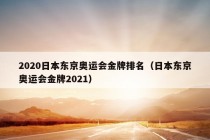 2020日本东京奥运会金牌排名（日本东京奥运会金牌2021）